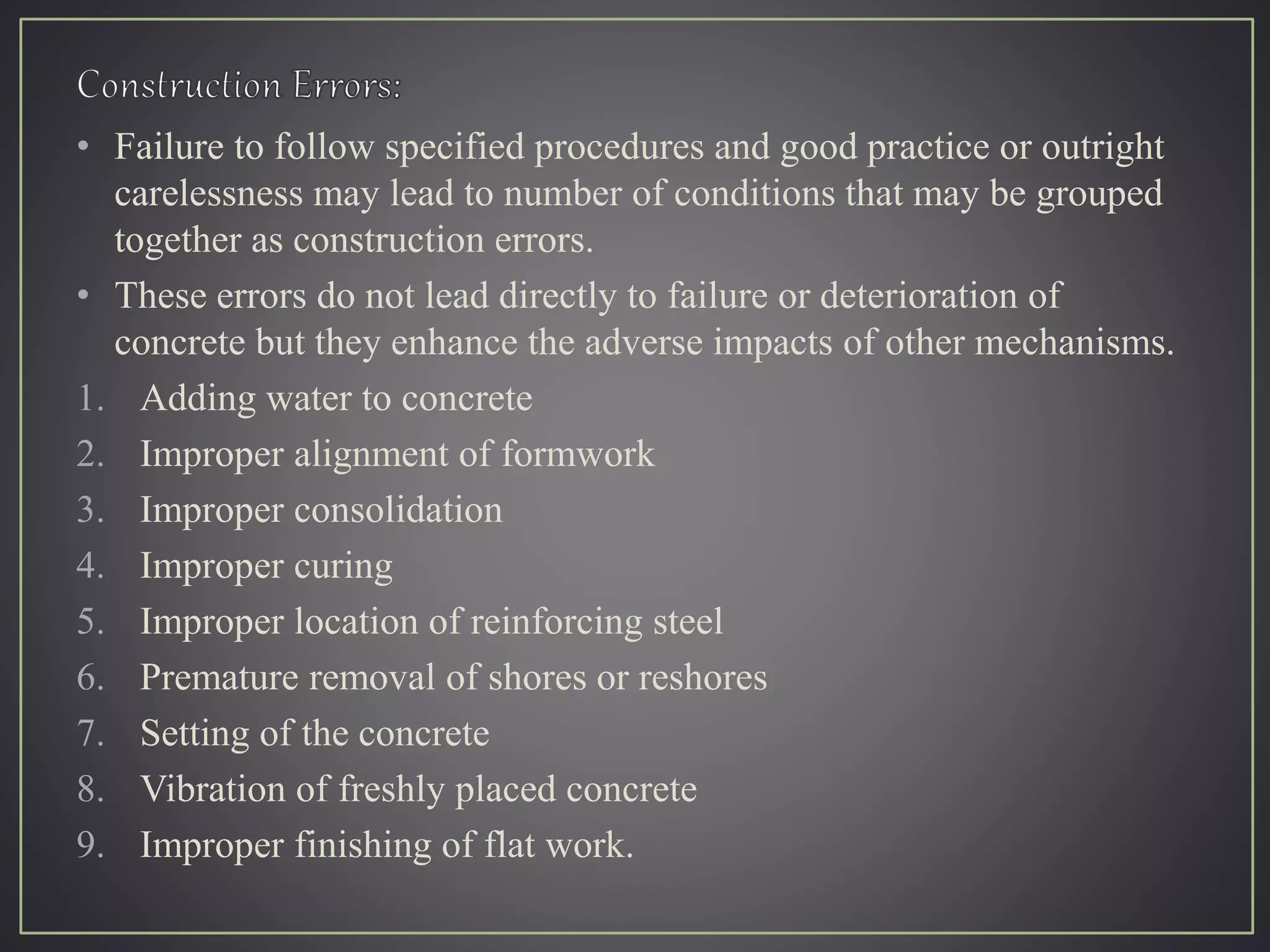 Construction Errors:

• Failure to follow specified procedures and good practice or outright carelessness may lead to number of conditions that may be grouped together as construction errors.
• These errors do not lead directly to failure or deterioration of concrete but they enhance the adverse impacts of other mechanisms.

1. Adding water to concrete
2. Improper alignment of formwork
3. Improper consolidation
4. Improper curing
5. Improper location of reinforcing steel
6. Premature removal of shores or reshores
7. Setting of the concrete
8. Vibration of freshly placed concrete
9. Improper finishing of flat work.